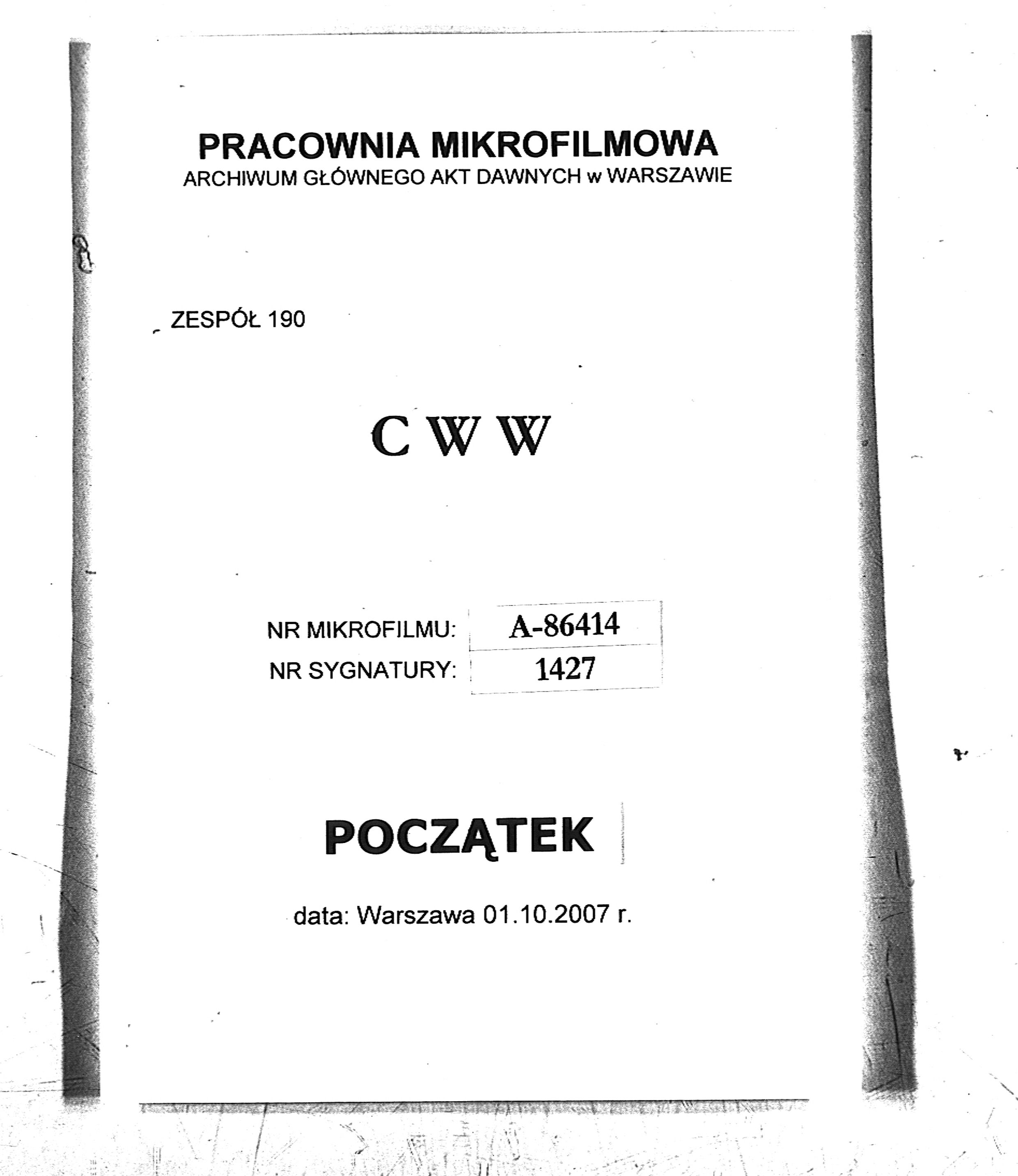 PRACOWNIA MIKROFILMOWA
ARCHIWUM GŁÓWNEGO AKT DAWNYCH w WARSZAWIE

ZESPÓŁ 190

C W W

| NR MIKROFILMU: | A-86414 |
|---|---|
| NR SYGNATURY: | 1427 |

POCZĄTEK

data: Warszawa 01.10.2007 r.